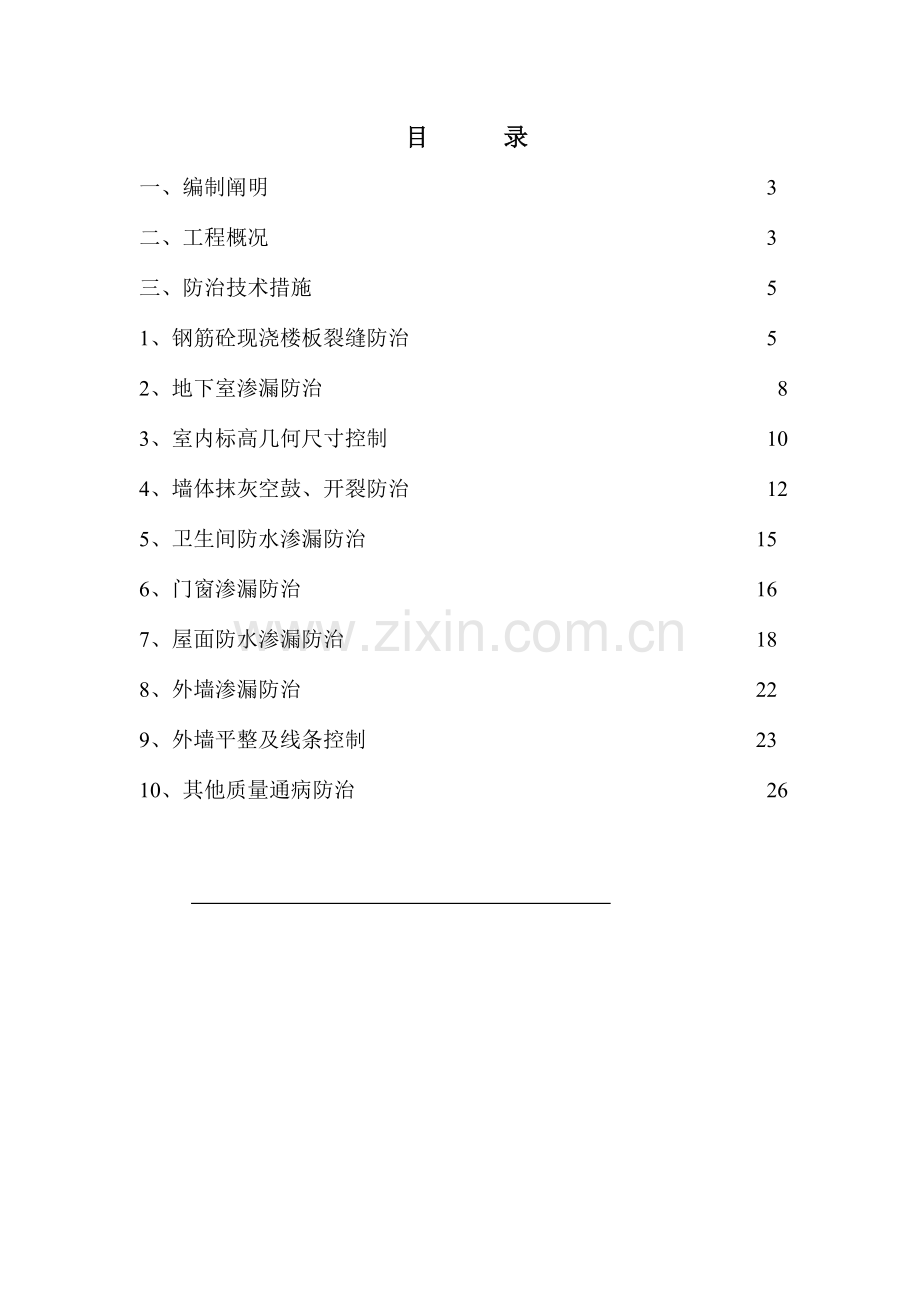 目　　录

一、编制阐明 3

二、工程概况 3

三、防治技术措施 5

1、钢筋砼现浇楼板裂缝防治 5

2、地下室渗漏防治 8

3、室内标高几何尺寸控制 10

4、墙体抹灰空鼓、开裂防治 12

5、卫生间防水渗漏防治 15

6、门窗渗漏防治 16

7、屋面防水渗漏防治 18

8、外墙渗漏防治 22

9、外墙平整及线条控制 23

10、其他质量通病防治 26

www.zixin.com.cn